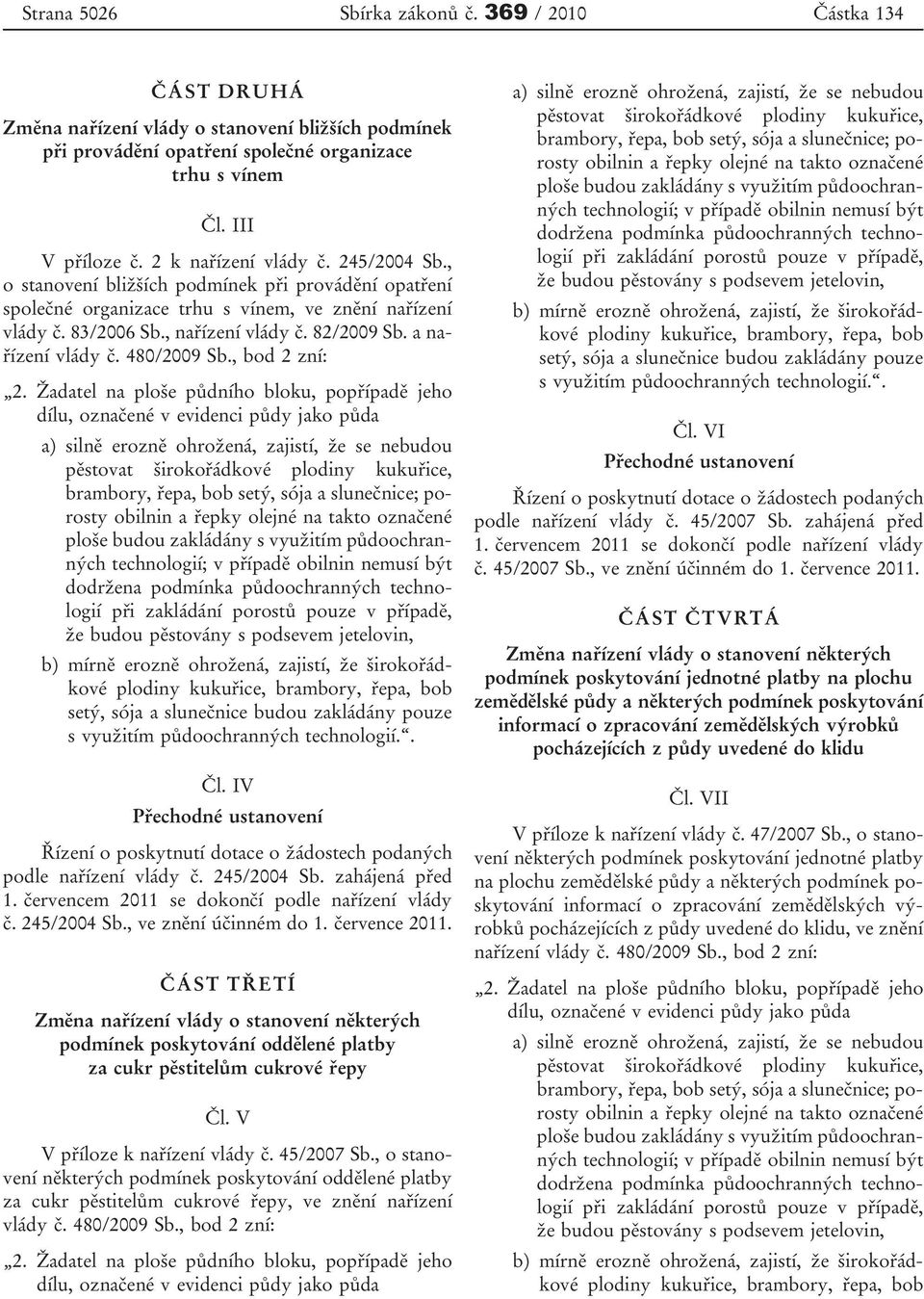 Strana 5026 Sbírka zákonů č. 369 / 2010 Částka 134

ČÁST DRUHÁ

Změna nařízení vlády o stanovení bližších podmínek při provádění opatření společné organizace trhu s vínem

Čl. III

V příloze č. 2 k nařízení vlády č. 245/2004 Sb., o stanovení bližších podmínek při provádění opatření společné organizace trhu s vínem, ve znění nařízení vlády č. 83/2006 Sb., nařízení vlády č. 82/2009 Sb. a nařízení vlády č. 480/2009 Sb., bod 2 zní:

„2. Žadatel na ploše půdního bloku, popřípadě jeho dílu, označené v evidenci půdy jako půda

a) silně erozně ohrožená, zajistí, že se nebudou pěstovat širokořádkové plodiny kukuřice, brambory, řepa, bob setý, sója a slunečnice; porosty obilnin a řepky olejné na takto označené ploše budou zakládány s využitím půdoochranných technologií; v případě obilnin nemusí být dodržena podmínka půdoochranných technologií při zakládání porostů pouze v případě, že budou pěstovány s podsevem jetelovin,

b) mírně erozně ohrožená, zajistí, že širokořádkové plodiny kukuřice, brambory, řepa, bob setý, sója a slunečnice budou zakládány pouze s využitím půdoochranných technologií.“.

Čl. IV

Přechodné ustanovení

Řízení o poskytnutí dotace o žádostech podaných podle nařízení vlády č. 245/2004 Sb. zahájená před 1. červencem 2011 se dokončí podle nařízení vlády č. 245/2004 Sb., ve znění účinném do 1. července 2011.

ČÁST TŘETÍ

Změna nařízení vlády o stanovení některých podmínek poskytování oddělené platby za cukr pěstitelům cukrové řepy

Čl. V

V příloze k nařízení vlády č. 45/2007 Sb., o stanovení některých podmínek poskytování oddělené platby za cukr pěstitelům cukrové řepy, ve znění nařízení vlády č. 480/2009 Sb., bod 2 zní:

„2. Žadatel na ploše půdního bloku, popřípadě jeho dílu, označené v evidenci půdy jako půda

a) silně erozně ohrožená, zajistí, že se nebudou pěstovat širokořádkové plodiny kukuřice, brambory, řepa, bob setý, sója a slunečnice; porosty obilnin a řepky olejné na takto označené ploše budou zakládány s využitím půdoochranných technologií; v případě obilnin nemusí být dodržena podmínka půdoochranných technologií při zakládání porostů pouze v případě, že budou pěstovány s podsevem jetelovin,

b) mírně erozně ohrožená, zajistí, že širokořádkové plodiny kukuřice, brambory, řepa, bob setý, sója a slunečnice budou zakládány pouze s využitím půdoochranných technologií.“.

Čl. VI

Přechodné ustanovení

Řízení o poskytnutí dotace o žádostech podaných podle nařízení vlády č. 45/2007 Sb. zahájená před 1. červencem 2011 se dokončí podle nařízení vlády č. 45/2007 Sb., ve znění účinném do 1. července 2011.

ČÁST ČTVRTÁ

Změna nařízení vlády o stanovení některých podmínek poskytování jednotné platby na plochu zemědělské půdy a některých podmínek poskytování informací o zpracování zemědělských výrobků pocházejících z půdy uvedené do klidu

Čl. VII

V příloze k nařízení vlády č. 47/2007 Sb., o stanovení některých podmínek poskytování jednotné platby na plochu zemědělské půdy a některých podmínek poskytování informací o zpracování zemědělských výrobků pocházejících z půdy uvedené do klidu, ve znění nařízení vlády č. 480/2009 Sb., bod 2 zní:

„2. Žadatel na ploše půdního bloku, popřípadě jeho dílu, označené v evidenci půdy jako půda

a) silně erozně ohrožená, zajistí, že se nebudou pěstovat širokořádkové plodiny kukuřice, brambory, řepa, bob setý, sója a slunečnice; porosty obilnin a řepky olejné na takto označené ploše budou zakládány s využitím půdoochranných technologií; v případě obilnin nemusí být dodržena podmínka půdoochranných technologií při zakládání porostů pouze v případě, že budou pěstovány s podsevem jetelovin,

b) mírně erozně ohrožená, zajistí, že širokořádkové plodiny kukuřice, brambory, řepa, bob